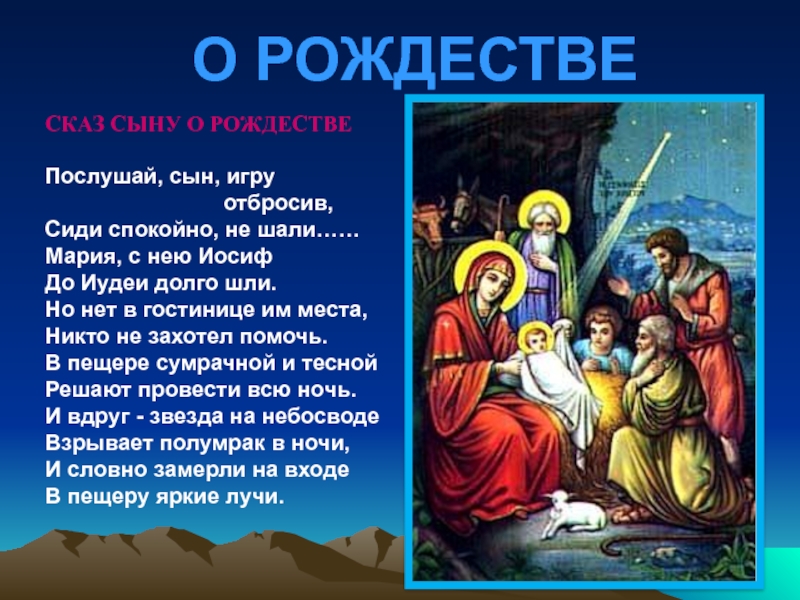 О РОЖДЕСТВЕ

СКАЗ СЫНУ О РОЖДЕСТВЕ

Послушай, сын, игру отбросив,
Сиди спокойно, не шали……
Мария, с нею Иосиф
До Иудеи долго шли.
Но нет в гостинице им места,
Никто не захотел помочь.
В пещере сумрачной и тесной
Решают провести всю ночь.
И вдруг - звезда на небосводе
Взрывает полумрак в ночи,
И словно замерли на входе
В пещеру яркие лучи.